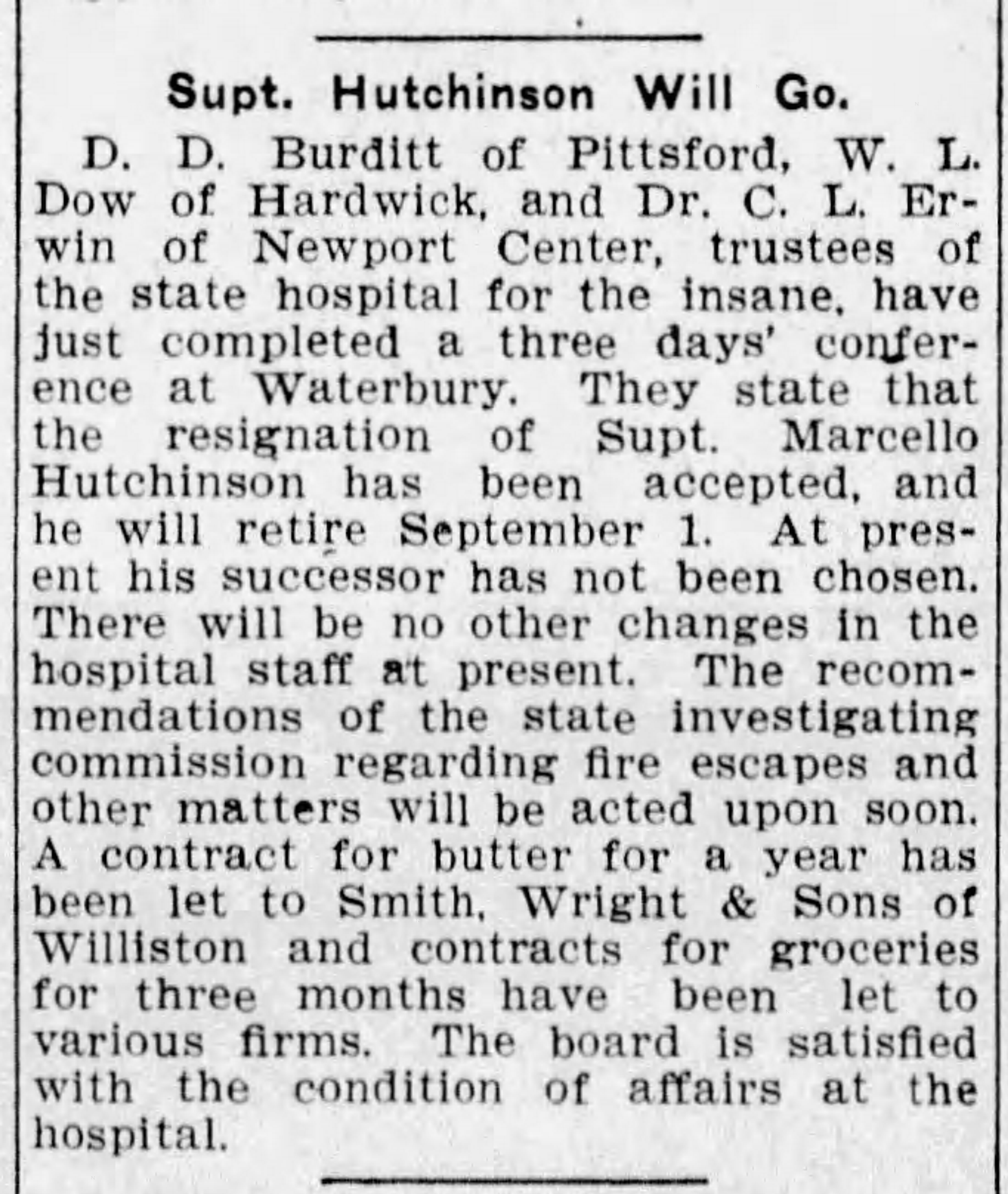 Supt. Hutchinson Will Go.

D. D. Burditt of Pittsford, W. L. Dow of Hardwick, and Dr. C. L. Erwin of Newport Center, trustees of the state hospital for the insane, have just completed a three days' conference at Waterbury. They state that the resignation of Supt. Marcello Hutchinson has been accepted, and he will retire September 1. At present his successor has not been chosen. There will be no other changes in the hospital staff at present. The recommendations of the state investigating commission regarding fire escapes and other matters will be acted upon soon. A contract for butter for a year has been let to Smith, Wright & Sons of Williston and contracts for groceries for three months have been let to various firms. The board is satisfied with the condition of affairs at the hospital.